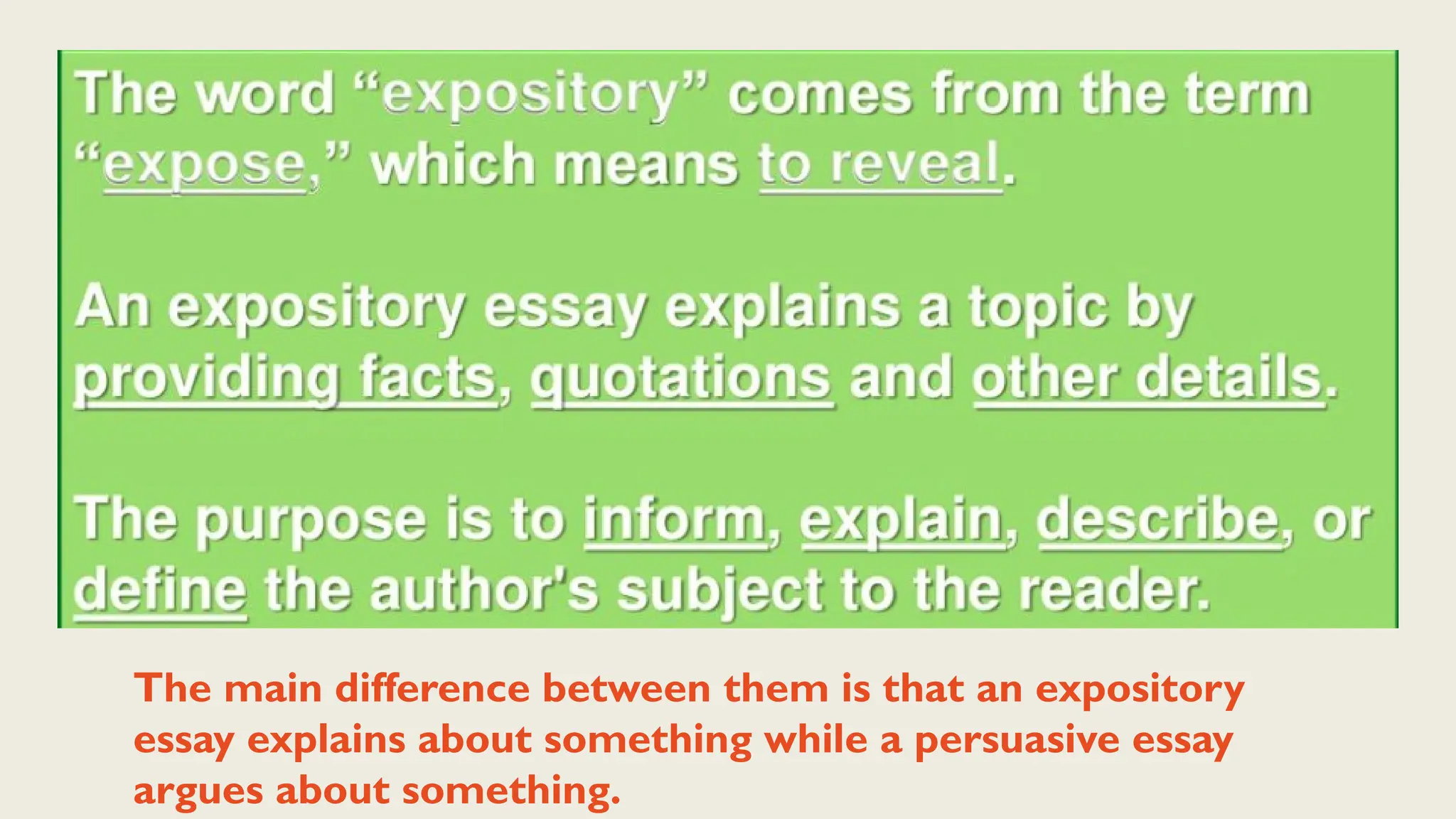 The word “expository” comes from the term “expose,” which means to reveal.

An expository essay explains a topic by providing facts, quotations and other details.

The purpose is to inform, explain, describe, or define the author's subject to the reader.

The main difference between them is that an expository essay explains about something while a persuasive essay argues about something.